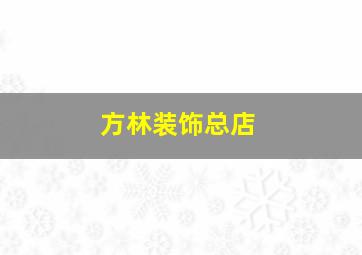 方林装饰总店